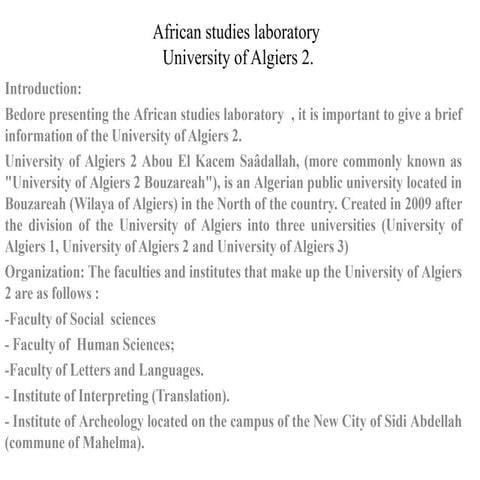 African studies laboratory
University of Algiers 2.

Introduction:

Bedore presenting the African studies laboratory , it is important to give a brief information of the University of Algiers 2.

University of Algiers 2 Abou El Kacem Saâdallah, (more commonly known as "University of Algiers 2 Bouzareah"), is an Algerian public university located in Bouzareah (Wilaya of Algiers) in the North of the country. Created in 2009 after the division of the University of Algiers into three universities (University of Algiers 1, University of Algiers 2 and University of Algiers 3)

Organization: The faculties and institutes that make up the University of Algiers 2 are as follows :

-Faculty of Social sciences

- Faculty of Human Sciences;

-Faculty of Letters and Languages.

- Institute of Interpreting (Translation).

- Institute of Archeology located on the campus of the New City of Sidi Abdellah (commune of Mahelma).